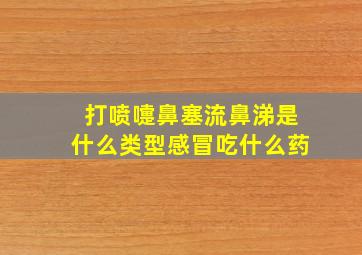 打喷嚏鼻塞流鼻涕是什么类型感冒吃什么药